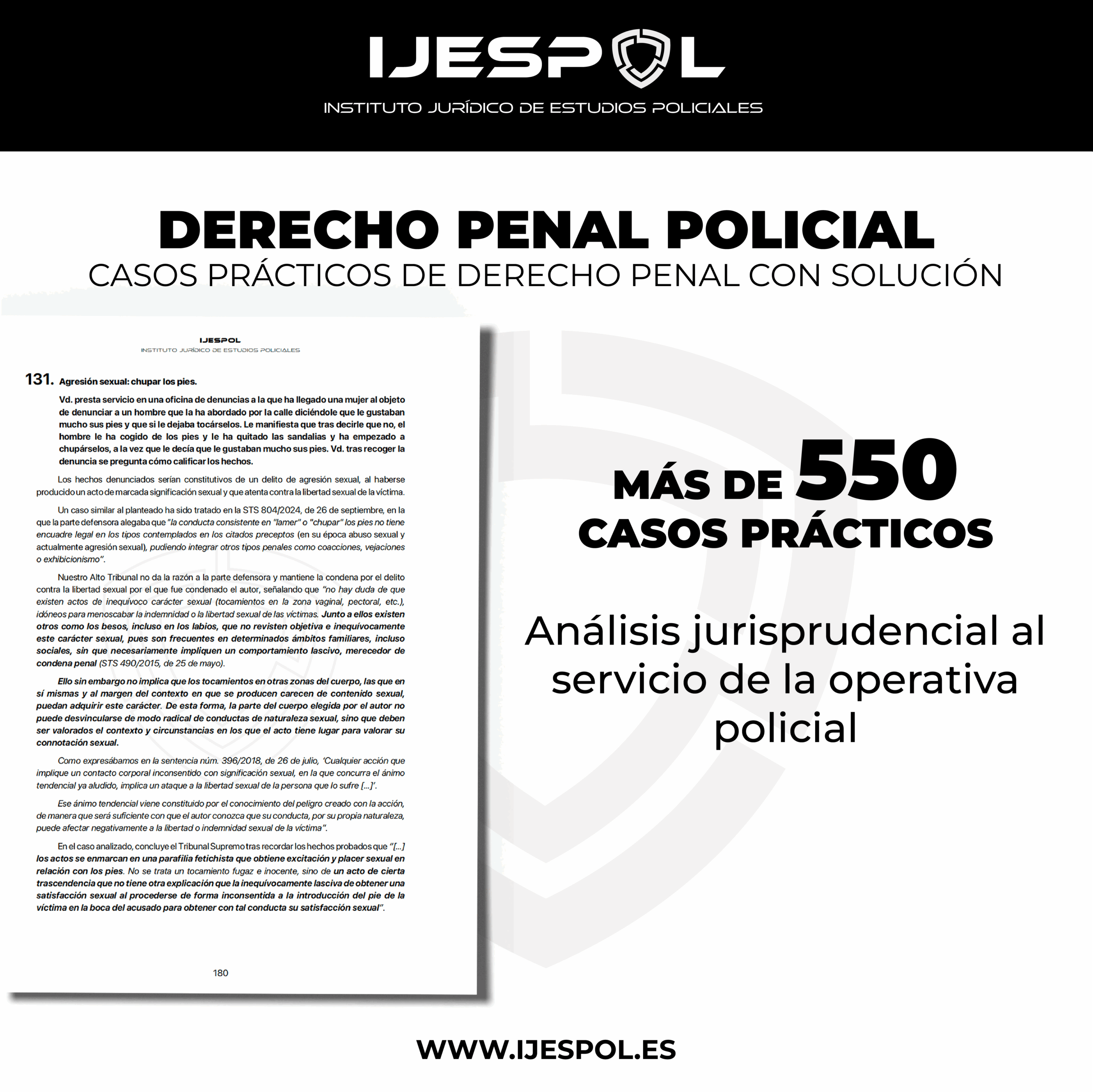 IJESPOL
INSTITUTO JURÍDICO DE ESTUDIOS POLICIALES

DERECHO PENAL POLICIAL
CASOS PRÁCTICOS DE DERECHO PENAL CON SOLUCIÓN

IJESPOL
INSTITUTO JURÍDICO DE ESTUDIOS POLICIALES

131. Agresión sexual: chupar los pies.

Vd. presta servicio en una oficina de denuncias a la que ha llegado una mujer al objeto de denunciar a un hombre que la ha abordado por la calle diciéndole que le gustaban mucho sus pies y que si le dejaba tocárselos. Le manifiesta que tras decirle que no, el hombre le ha cogido de los pies y le ha quitado las sandalias y ha empezado a chupárselos, a la vez que le decía que le gustaban mucho sus pies. Vd. tras recoger la denuncia se pregunta cómo calificar los hechos.

Los hechos denunciados serían constitutivos de un delito de agresión sexual, al haberse producido un acto de marcada significación sexual y que atenta contra la libertad sexual de la víctima.

Un caso similar al planteado ha sido tratado en la STS 804/2024, de 26 de septiembre, en la que la parte defensora alegaba que "la conducta consistente en "lamer" o "chupar" los pies no tiene encuadre legal en los tipos contemplados en los citados preceptos (en su época abuso sexual y actualmente agresión sexual), pudiendo integrar otros tipos penales como coacciones, vejaciones o exhibicionismo".

Nuestro Alto Tribunal no da la razón a la parte defensora y mantiene la condena por el delito contra la libertad sexual por el que fue condenado el autor, señalando que "no hay duda de que existen actos de inequívoco carácter sexual (tocamientos en la zona vaginal, pectoral, etc.), idóneos para menoscabar la indemnidad o la libertad sexual de las víctimas. Junto a ellos existen otros como los besos, incluso en los labios, que no revisten objetiva e inequívocamente este carácter sexual, pues son frecuentes en determinados ámbitos familiares, incluso sociales, sin que necesariamente impliquen un comportamiento lascivo, merecedor de condena penal (STS 490/2015, de 25 de mayo).

Ello sin embargo no implica que los tocamientos en otras zonas del cuerpo, las que en sí mismas y al margen del contexto en que se producen carecen de contenido sexual, puedan adquirir este carácter. De esta forma, la parte del cuerpo elegida por el autor no puede desvincularse de modo radical de conductas de naturaleza sexual, sino que deben ser valorados el contexto y circunstancias en los que el acto tiene lugar para valorar su connotación sexual.

Como expresábamos en la sentencia núm. 396/2018, de 26 de julio, 'Cualquier acción que implique un contacto corporal inconsentido con significación sexual, en la que concurra el ánimo tendencial ya aludido, implica un ataque a la libertad sexual de la persona que lo sufre [...]'.

Ese ánimo tendencial viene constituido por el conocimiento del peligro creado con la acción, de manera que será suficiente con que el autor conozca que su conducta, por su propia naturaleza, puede afectar negativamente a la libertad o indemnidad sexual de la víctima".

En el caso analizado, concluye el Tribunal Supremo tras recordar los hechos probados que "[...] los actos se enmarcan en una parafilia fetichista que obtiene excitación y placer sexual en relación con los pies. No se trata un tocamiento fugaz e inocente, sino de un acto de cierta trascendencia que no tiene otra explicación que la inequívocamente lasciva de obtener una satisfacción sexual al procederse de forma inconsentida a la introducción del pie de la víctima en la boca del acusado para obtener con tal conducta su satisfacción sexual".

180

MÁS DE 550 CASOS PRÁCTICOS

Análisis jurisprudencial al servicio de la operativa policial

WWW.IJESPOL.ES